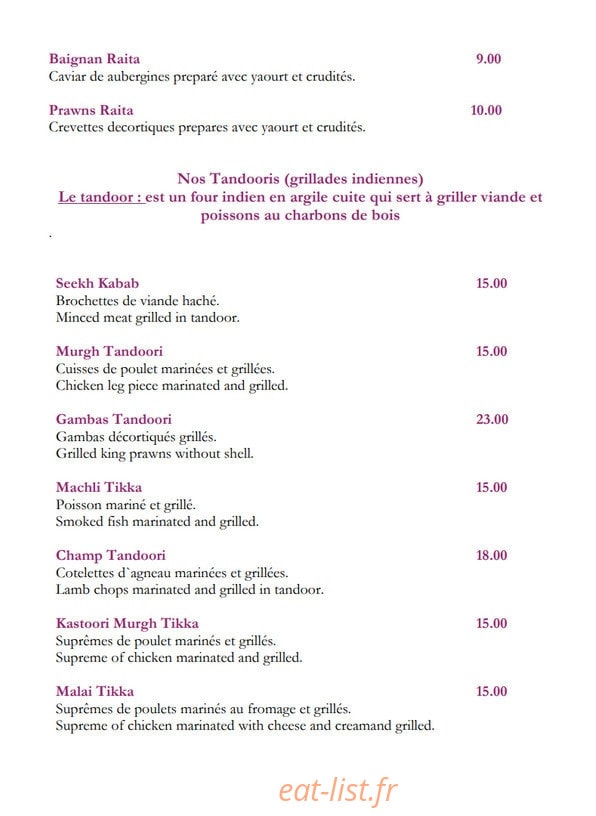 Baignan Raita 9.00
Caviar de aubergines preparé avec yaourt et crudités.

Prawns Raita 10.00
Crevettes decortiques prepares avec yaourt et crudités.

Nos Tandooris (grillades indiennes)
Le tandoor : est un four indien en argile cuite qui sert à griller viande et poissons au charbons de bois

.

Seekh Kabab 15.00
Brochettes de viande haché.
Minced meat grilled in tandoor.

Murgh Tandoori 15.00
Cuisses de poulet marinées et grillées.
Chicken leg piece marinated and grilled.

Gambas Tandoori 23.00
Gambas décortiqués grillés.
Grilled king prawns without shell.

Machli Tikka 15.00
Poisson mariné et grillé.
Smoked fish marinated and grilled.

Champ Tandoori 18.00
Cotelettes d`agneau marinées et grillées.
Lamb chops marinated and grilled in tandoor.

Kastoori Murgh Tikka 15.00
Suprêmes de poulet marinés et grillés.
Supreme of chicken marinated and grilled.

Malai Tikka 15.00
Suprêmes de poulets marinés au fromage et grillés.
Supreme of chicken marinated with cheese and creamand grilled.

eat-list.fr